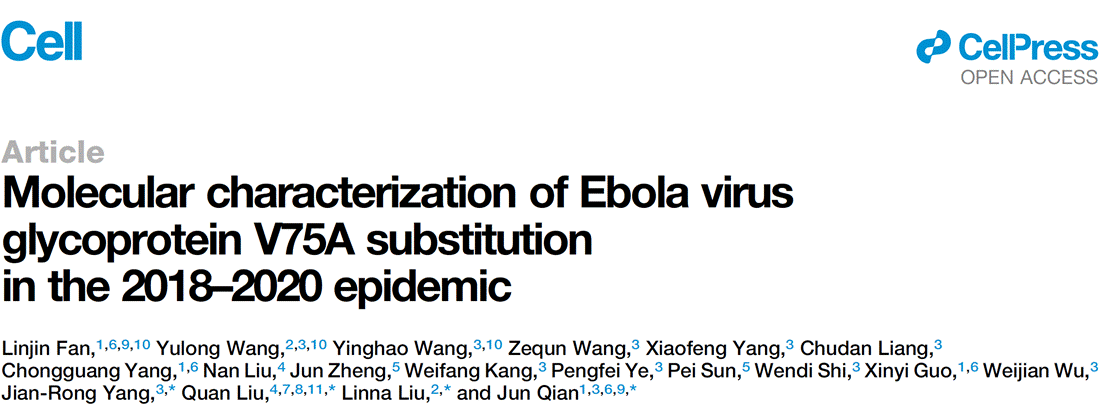 Cell

CellPress
OPEN ACCESS

Article

Molecular characterization of Ebola virus glycoprotein V75A substitution in the 2018–2020 epidemic

Linjin Fan,$^{1,6,9,10}$ Yulong Wang,$^{2,3,10}$ Yinghao Wang,$^{3,10}$ Zequn Wang,$^{3}$ Xiaofeng Yang,$^{3}$ Chudan Liang,$^{3}$ Chongguang Yang,$^{1,6}$ Nan Liu,$^{4}$ Jun Zheng,$^{5}$ Weifang Kang,$^{3}$ Pengfei Ye,$^{3}$ Pei Sun,$^{5}$ Wendi Shi,$^{3}$ Xinyi Guo,$^{1,6}$ Weijian Wu,$^{3}$ Jian-Rong Yang,$^{3,*}$ Quan Liu,$^{4,7,8,11,*}$ Linna Liu,$^{2,*}$ and Jun Qian$^{1,3,6,9,*}$